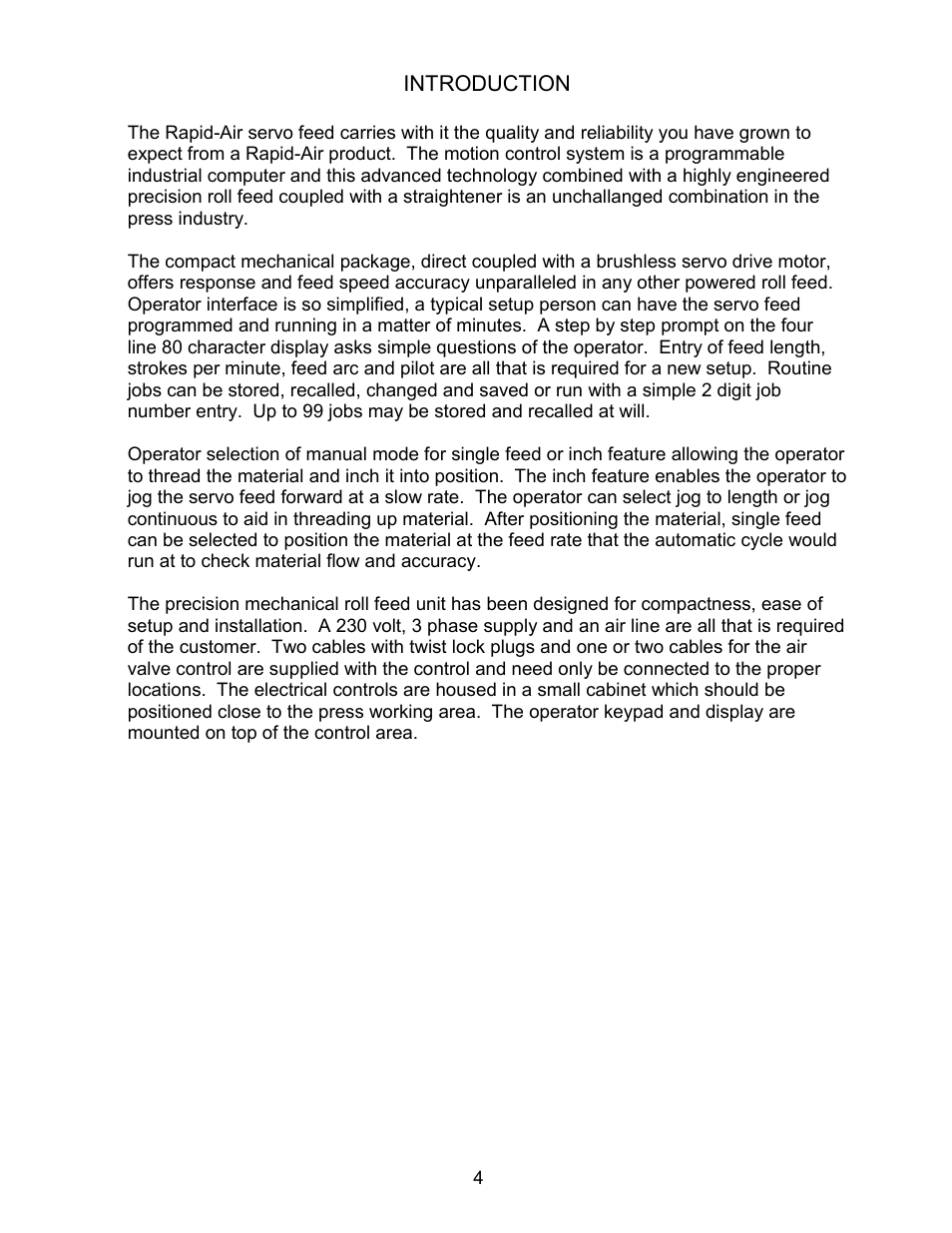 INTRODUCTION

The Rapid-Air servo feed carries with it the quality and reliability you have grown to expect from a Rapid-Air product.  The motion control system is a programmable industrial computer and this advanced technology combined with a highly engineered precision roll feed coupled with a straightener is an unchallanged combination in the press industry.

The compact mechanical package, direct coupled with a brushless servo drive motor, offers response and feed speed accuracy unparalleled in any other powered roll feed.  Operator interface is so simplified, a typical setup person can have the servo feed programmed and running in a matter of minutes.  A step by step prompt on the four line 80 character display asks simple questions of the operator.  Entry of feed length, strokes per minute, feed arc and pilot are all that is required for a new setup.  Routine jobs can be stored, recalled, changed and saved or run with a simple 2 digit job number entry.  Up to 99 jobs may be stored and recalled at will.

Operator selection of manual mode for single feed or inch feature allowing the operator to thread the material and inch it into position.  The inch feature enables the operator to jog the servo feed forward at a slow rate.  The operator can select jog to length or jog continuous to aid in threading up material.  After positioning the material, single feed can be selected to position the material at the feed rate that the automatic cycle would run at to check material flow and accuracy.

The precision mechanical roll feed unit has been designed for compactness, ease of setup and installation.  A 230 volt, 3 phase supply and an air line are all that is required of the customer.  Two cables with twist lock plugs and one or two cables for the air valve control are supplied with the control and need only be connected to the proper locations.  The electrical controls are housed in a small cabinet which should be positioned close to the press working area.  The operator keypad and display are mounted on top of the control area.

4